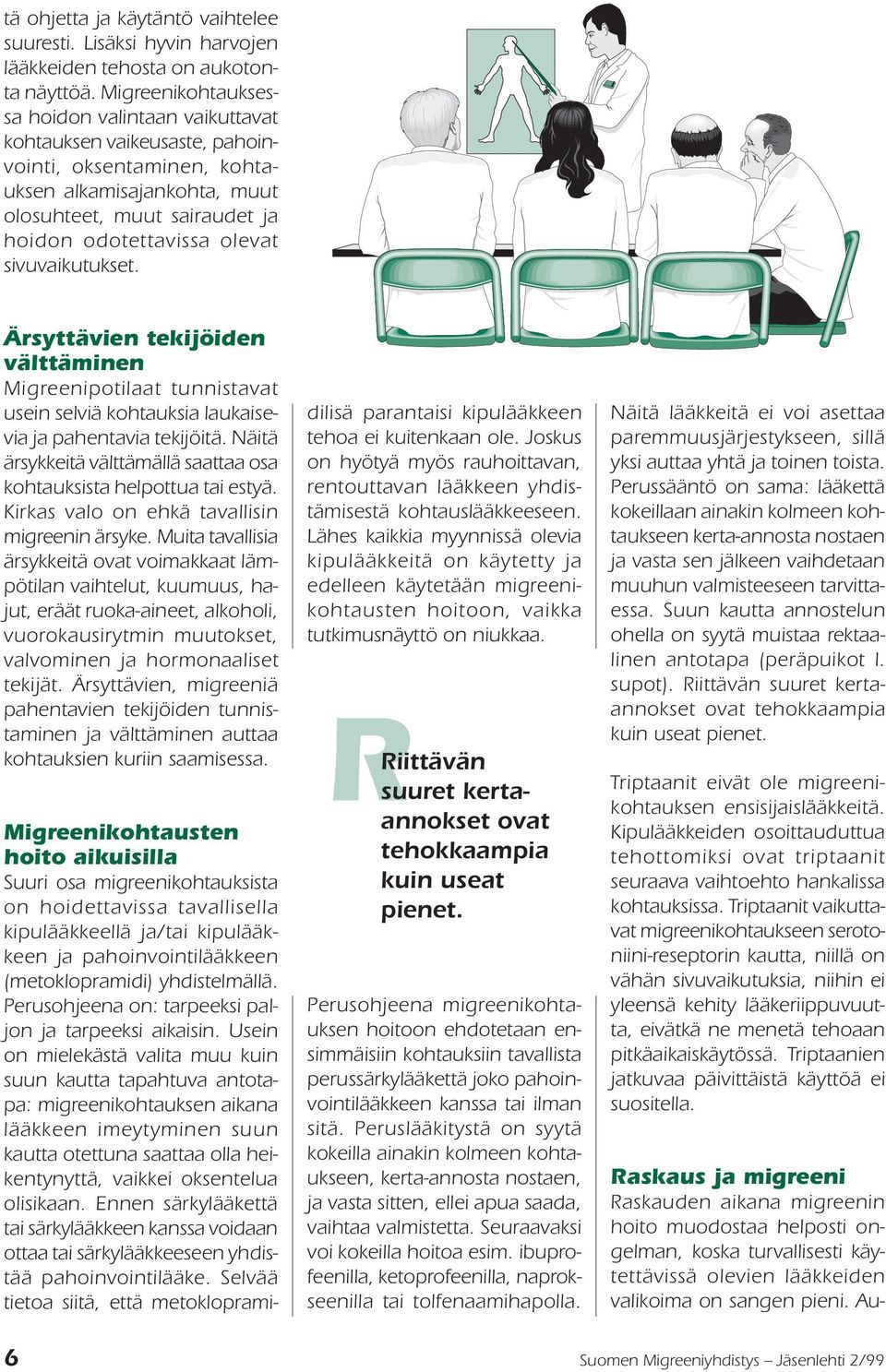 tä ohjetta ja käytäntö vaihtelee suuresti. Lisäksi hyvin harvojen lääkkeiden tehosta on aukotonta näyttöä. Migreenikohtauksessa hoidon valintaan vaikuttavat kohtauksen vaikeusaste, pahoinvointi, oksentaminen, kohtauksen alkamisajankohta, muut olosuhteet, muut sairaudet ja hoidon odotettavissa olevat sivuvaikutukset.

Ärsyttävien tekijöiden välttäminen
Migreenipotilaat tunnistavat usein selviä kohtauksia laukaisevia ja pahentavia tekijöitä. Näitä ärsykkeitä välttämällä saattaa osa kohtauksista helpottua tai estyä. Kirkas valo on ehkä tavallisin migreenin ärsyke. Muita tavallisia ärsykkeitä ovat voimakkaat lämpötilan vaihtelut, kuumuus, hajut, eräät ruoka-aineet, alkoholi, vuorokausirytmin muutokset, valvominen ja hormonaaliset tekijät. Ärsyttävien, migreeniä pahentavien tekijöiden tunnistaminen ja välttäminen auttaa kohtauksien kuriin saamisessa.

Migreenikohtausten hoito aikuisilla
Suuri osa migreenikohtauksista on hoidettavissa tavallisella kipulääkkeellä ja/tai kipulääkkeen ja pahoinvointilääkkeen (metoklopramidi) yhdistelmällä. Perusohjeena on: tarpeeksi paljon ja tarpeeksi aikaisin. Usein on mielekästä valita muu kuin suun kautta tapahtuva antotapa: migreenikohtauksen aikana lääkkeen imeytyminen suun kautta otettuna saattaa olla heikentynyttä, vaikkei oksentelua olisikaan. Ennen särkylääkettä tai särkylääkkeen kanssa voidaan ottaa tai särkylääkkeeseen yhdistää pahoinvointilääke. Selvää tietoa siitä, että metoklopramidilisä parantaisi kipulääkkeen tehoa ei kuitenkaan ole. Joskus on hyötyä myös rauhoittavan, rentouttavan lääkkeen yhdistämisestä kohtauslääkkeeseen. Lähes kaikkia myynnissä olevia kipulääkkeitä on käytetty ja edelleen käytetään migreenikohtausten hoitoon, vaikka tutkimusnäyttö on niukkaa.

Riittävän suuret kerta-annokset ovat tehokkaampia kuin useat pienet.

Perusohjeena migreenikohtauksen hoitoon ehdotetaan ensimmäisiin kohtauksiin tavallista perussärkylääkettä joko pahoinvointilääkkeen kanssa tai ilman sitä. Peruslääkitystä on syytä kokeilla ainakin kolmeen kohtaukseen, kerta-annosta nostaen, ja vasta sitten, ellei apua saada, vaihtaa valmistetta. Seuraavaksi voi kokeilla hoitoa esim. ibuprofeenilla, ketoprofeenilla, naprokseenilla tai tolfenaamihapolla.

Näitä lääkkeitä ei voi asettaa paremmuusjärjestykseen, sillä yksi auttaa yhtä ja toinen toista. Perussääntö on sama: lääkettä kokeillaan ainakin kolmeen kohtaukseen kerta-annosta nostaen ja vasta sen jälkeen vaihdetaan muuhun valmisteeseen tarvittaessa. Suun kautta annostelun ohella on syytä muistaa rektaalinen antotapa (peräpuikot l. supot). Riittävän suuret kerta-annokset ovat tehokkaampia kuin useat pienet.

Triptaanit eivät ole migreenikohtauksen ensisijaislääkkeitä. Kipulääkkeiden osoittauduttua tehottomiksi ovat triptaanit seuraava vaihtoehto hankalissa kohtauksissa. Triptaanit vaikuttavat migreenikohtaukseen serotoniini-reseptorin kautta, niillä on vähän sivuvaikutuksia, niihin ei yleensä kehity lääkeriippuvuutta, eivätkä ne menetä tehoaan pitkäaikaiskäytössä. Triptaanien jatkuvaa päivittäistä käyttöä ei suositella.

Raskaus ja migreeni
Raskauden aikana migreenin hoito muodostaa helposti ongelman, koska turvallisesti käytettävissä olevien lääkkeiden valikoima on sangen pieni. Au-

6

Suomen Migreeniyhdistys – Jäsenlehti 2/99